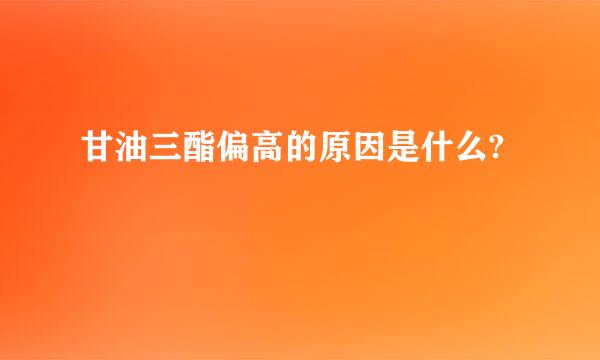 甘油三酯偏高的原因是什么?